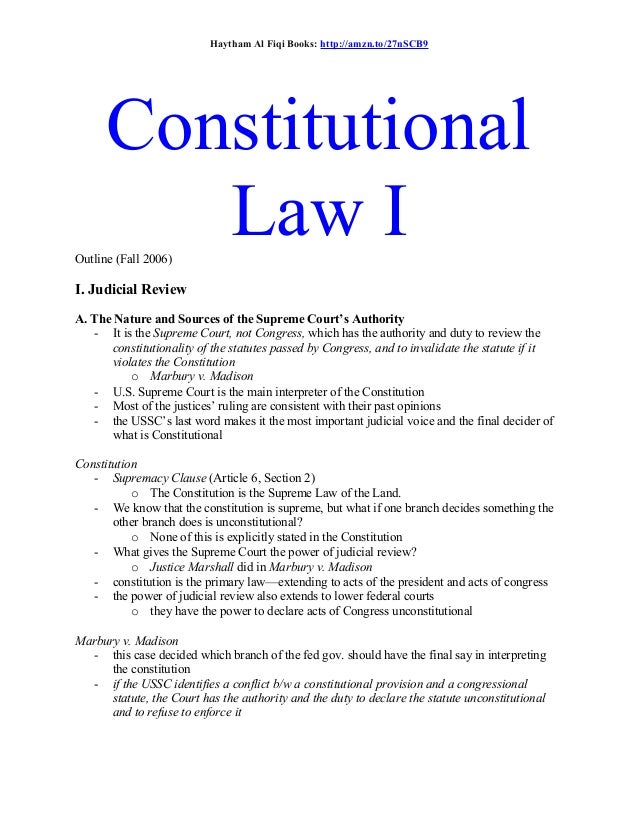 Haytham Al Fiqi Books: http://amzn.to/27nSCB9

Constitutional Law I

Outline (Fall 2006)

I. Judicial Review

A. The Nature and Sources of the Supreme Court's Authority
- It is the Supreme Court, not Congress, which has the authority and duty to review the constitutionality of the statutes passed by Congress, and to invalidate the statute if it violates the Constitution
  o Marbury v. Madison
- U.S. Supreme Court is the main interpreter of the Constitution
- Most of the justices' ruling are consistent with their past opinions
- the USSC's last word makes it the most important judicial voice and the final decider of what is Constitutional

Constitution
- Supremacy Clause (Article 6, Section 2)
  o The Constitution is the Supreme Law of the Land.
- We know that the constitution is supreme, but what if one branch decides something the other branch does is unconstitutional?
  o None of this is explicitly stated in the Constitution
- What gives the Supreme Court the power of judicial review?
  o Justice Marshall did in Marbury v. Madison
- constitution is the primary law—extending to acts of the president and acts of congress
- the power of judicial review also extends to lower federal courts
  o they have the power to declare acts of Congress unconstitutional

Marbury v. Madison
- this case decided which branch of the fed gov. should have the final say in interpreting the constitution
- if the USSC identifies a conflict b/w a constitutional provision and a congressional statute, the Court has the authority and the duty to declare the statute unconstitutional and to refuse to enforce it